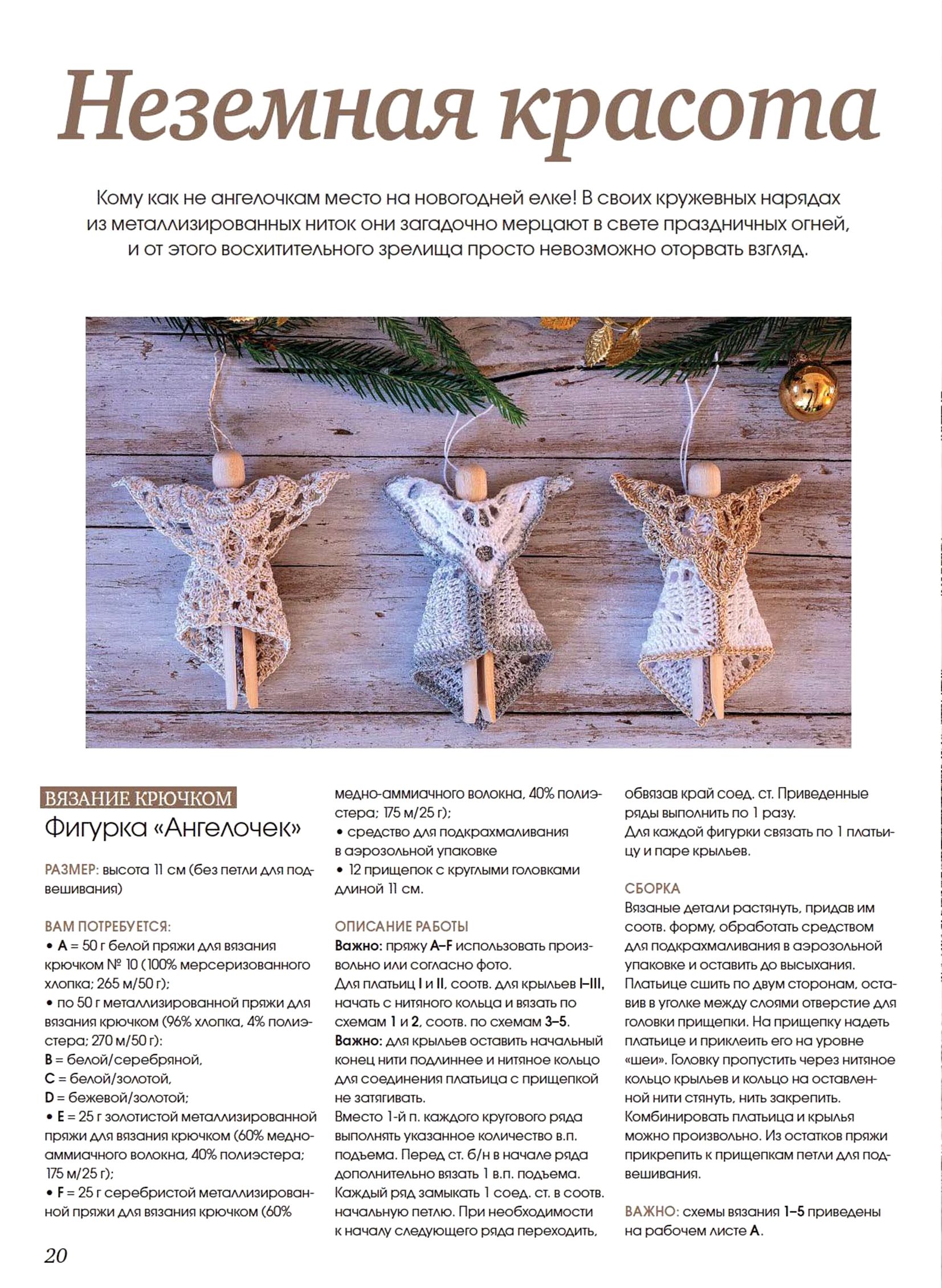 Неземная красота

Кому как не ангелочкам место на новогодней елке! В своих кружевных нарядах из металлизированных ниток они загадочно мерцают в свете праздничных огней, и от этого восхитительного зрелища просто невозможно оторвать взгляд.

ВЯЗАНИЕ КРЮЧКОМ
Фигурка «Ангелочек»

РАЗМЕР: высота 11 см (без петли для подвешивания)

ВАМ ПОТРЕБУЕТСЯ:
• A = 50 г белой пряжи для вязания крючком № 10 (100% мерсеризованного хлопка; 265 м/50 г);
• по 50 г металлизированной пряжи для вязания крючком (96% хлопка, 4% полиэстера; 270 м/50 г):
B = белой/серебряной,
C = белой/золотой,
D = бежевой/золотой;
• E = 25 г золотистой металлизированной пряжи для вязания крючком (60% медно-аммиачного волокна, 40% полиэстера; 175 м/25 г);
• F = 25 г серебристой металлизированной пряжи для вязания крючком (60% медно-аммиачного волокна, 40% полиэстера; 175 м/25 г);
• средство для подкрахмаливания в аэрозольной упаковке
• 12 прищепок с круглыми головками длиной 11 см.

ОПИСАНИЕ РАБОТЫ
Важно: пряжу A–F использовать произвольно или согласно фото.
Для платьиц I и II, соотв. для крыльев I–III, начать с нитяного кольца и вязать по схемам 1 и 2, соотв. по схемам 3–5.
Важно: для крыльев оставить начальный конец нити подлиннее и нитяное кольцо для соединения платьица с прищепкой не затягивать.
Вместо 1-й п. каждого кругового ряда выполнять указанное количество в.п. подъема. Перед ст. б/н в начале ряда дополнительно вязать 1 в.п. подъема. Каждый ряд замыкать 1 соед. ст. в соотв. начальную петлю. При необходимости к началу следующего ряда переходить, обвязав край соед. ст. Приведенные ряды выполнить по 1 разу.
Для каждой фигурки связать по 1 платьицу и паре крыльев.

СБОРКА
Вязаные детали растянуть, придав им соотв. форму, обработать средством для подкрахмаливания в аэрозольной упаковке и оставить до высыхания. Платьице сшить по двум сторонам, оставив в уголке между слоями отверстие для головки прищепки. На прищепку надеть платьице и приклеить его на уровне «шеи». Головку пропустить через нитяное кольцо крыльев и кольцо на оставленной нити стянуть, нить закрепить. Комбинировать платьица и крылья можно произвольно. Из остатков пряжи прикрепить к прищепкам петли для подвешивания.

ВАЖНО: схемы вязания 1–5 приведены на рабочем листе A.

20